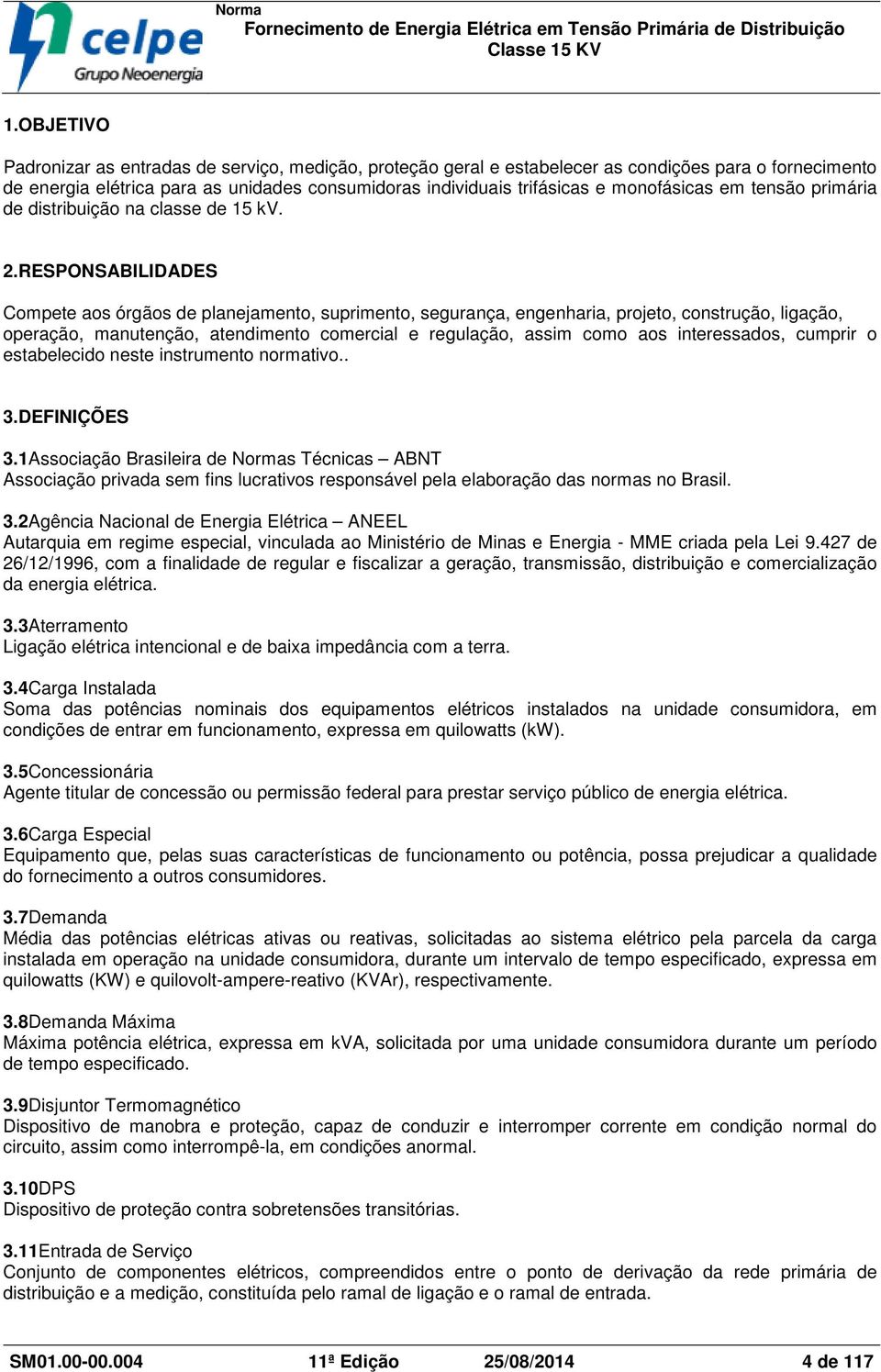 celpe
Grupo Neoenergia

Norma
Fornecimento de Energia Elétrica em Tensão Primária de Distribuição
Classe 15 KV

1.OBJETIVO

Padronizar as entradas de serviço, medição, proteção geral e estabelecer as condições para o fornecimento de energia elétrica para as unidades consumidoras individuais trifásicas e monofásicas em tensão primária de distribuição na classe de 15 kV.

2.RESPONSABILIDADES

Compete aos órgãos de planejamento, suprimento, segurança, engenharia, projeto, construção, ligação, operação, manutenção, atendimento comercial e regulação, assim como aos interessados, cumprir o estabelecido neste instrumento normativo..

3.DEFINIÇÕES

3.1Associação Brasileira de Normas Técnicas – ABNT
Associação privada sem fins lucrativos responsável pela elaboração das normas no Brasil.

3.2Agência Nacional de Energia Elétrica – ANEEL
Autarquia em regime especial, vinculada ao Ministério de Minas e Energia - MME criada pela Lei 9.427 de 26/12/1996, com a finalidade de regular e fiscalizar a geração, transmissão, distribuição e comercialização da energia elétrica.

3.3Aterramento
Ligação elétrica intencional e de baixa impedância com a terra.

3.4Carga Instalada
Soma das potências nominais dos equipamentos elétricos instalados na unidade consumidora, em condições de entrar em funcionamento, expressa em quilowatts (kW).

3.5Concessionária
Agente titular de concessão ou permissão federal para prestar serviço público de energia elétrica.

3.6Carga Especial
Equipamento que, pelas suas características de funcionamento ou potência, possa prejudicar a qualidade do fornecimento a outros consumidores.

3.7Demanda
Média das potências elétricas ativas ou reativas, solicitadas ao sistema elétrico pela parcela da carga instalada em operação na unidade consumidora, durante um intervalo de tempo especificado, expressa em quilowatts (KW) e quilovolt-ampere-reativo (KVAr), respectivamente.

3.8Demanda Máxima
Máxima potência elétrica, expressa em kVA, solicitada por uma unidade consumidora durante um período de tempo especificado.

3.9Disjuntor Termomagnético
Dispositivo de manobra e proteção, capaz de conduzir e interromper corrente em condição normal do circuito, assim como interrompê-la, em condições anormal.

3.10DPS
Dispositivo de proteção contra sobretensões transitórias.

3.11Entrada de Serviço
Conjunto de componentes elétricos, compreendidos entre o ponto de derivação da rede primária de distribuição e a medição, constituída pelo ramal de ligação e o ramal de entrada.

SM01.00-00.004 11ª Edição 25/08/2014 4 de 117